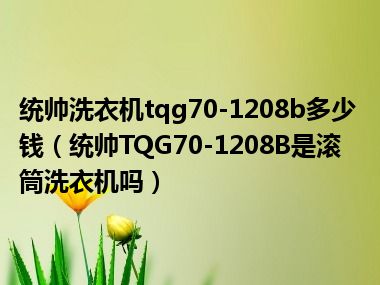 统帅洗衣机tqg70-1208b多少钱（统帅TQG70-1208B是滚筒洗衣机吗）